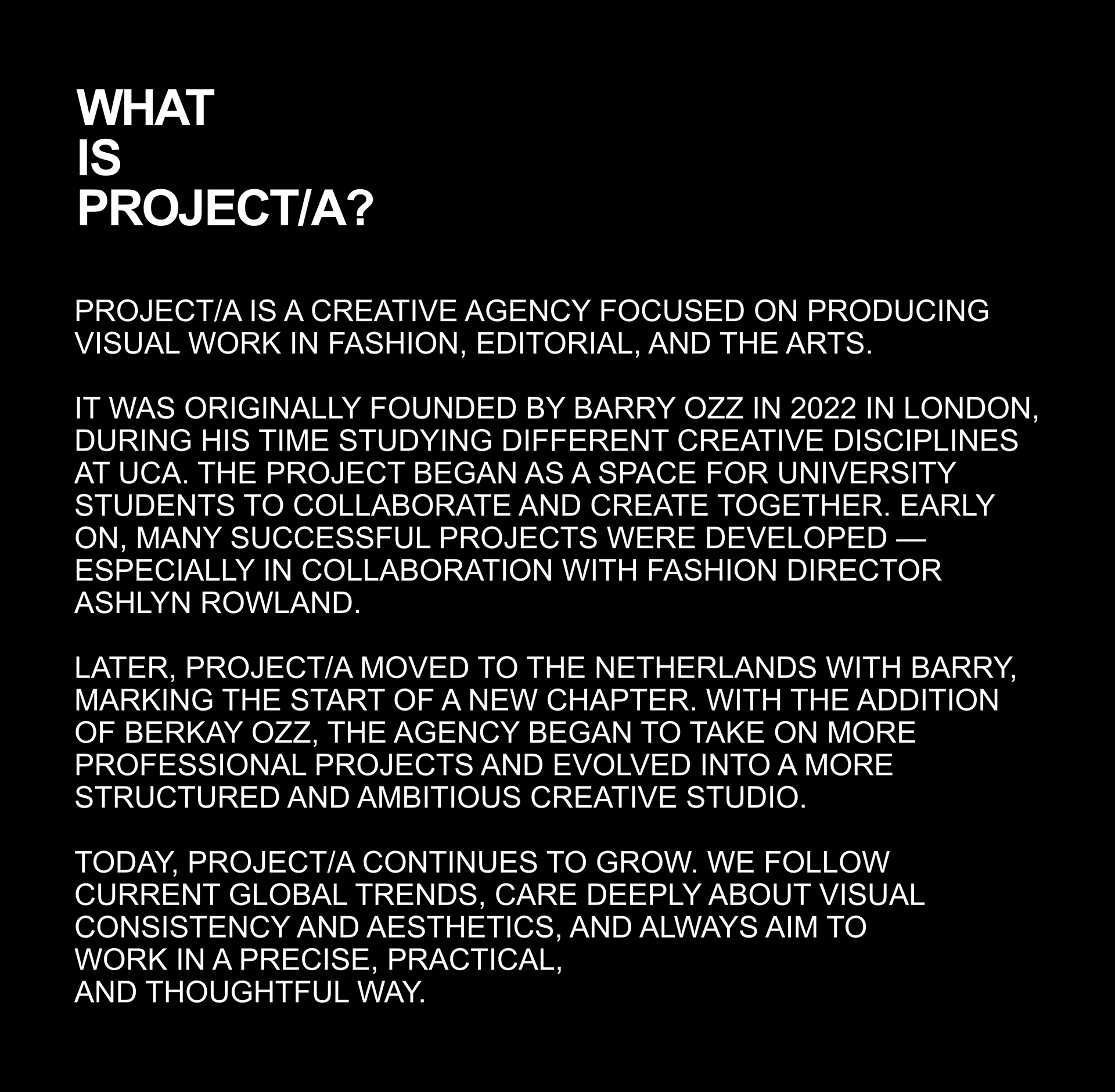 WHAT
IS
PROJECT/A?

PROJECT/A IS A CREATIVE AGENCY FOCUSED ON PRODUCING VISUAL WORK IN FASHION, EDITORIAL, AND THE ARTS.

IT WAS ORIGINALLY FOUNDED BY BARRY OZZ IN 2022 IN LONDON, DURING HIS TIME STUDYING DIFFERENT CREATIVE DISCIPLINES AT UCA. THE PROJECT BEGAN AS A SPACE FOR UNIVERSITY STUDENTS TO COLLABORATE AND CREATE TOGETHER. EARLY ON, MANY SUCCESSFUL PROJECTS WERE DEVELOPED — ESPECIALLY IN COLLABORATION WITH FASHION DIRECTOR ASHLYN ROWLAND.

LATER, PROJECT/A MOVED TO THE NETHERLANDS WITH BARRY, MARKING THE START OF A NEW CHAPTER. WITH THE ADDITION OF BERKAY OZZ, THE AGENCY BEGAN TO TAKE ON MORE PROFESSIONAL PROJECTS AND EVOLVED INTO A MORE STRUCTURED AND AMBITIOUS CREATIVE STUDIO.

TODAY, PROJECT/A CONTINUES TO GROW. WE FOLLOW CURRENT GLOBAL TRENDS, CARE DEEPLY ABOUT VISUAL CONSISTENCY AND AESTHETICS, AND ALWAYS AIM TO WORK IN A PRECISE, PRACTICAL, AND THOUGHTFUL WAY.